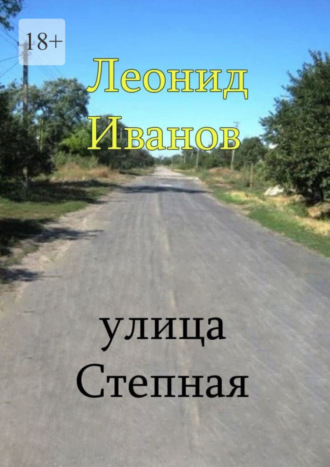 18+

Леонид Иванов

улица Степная